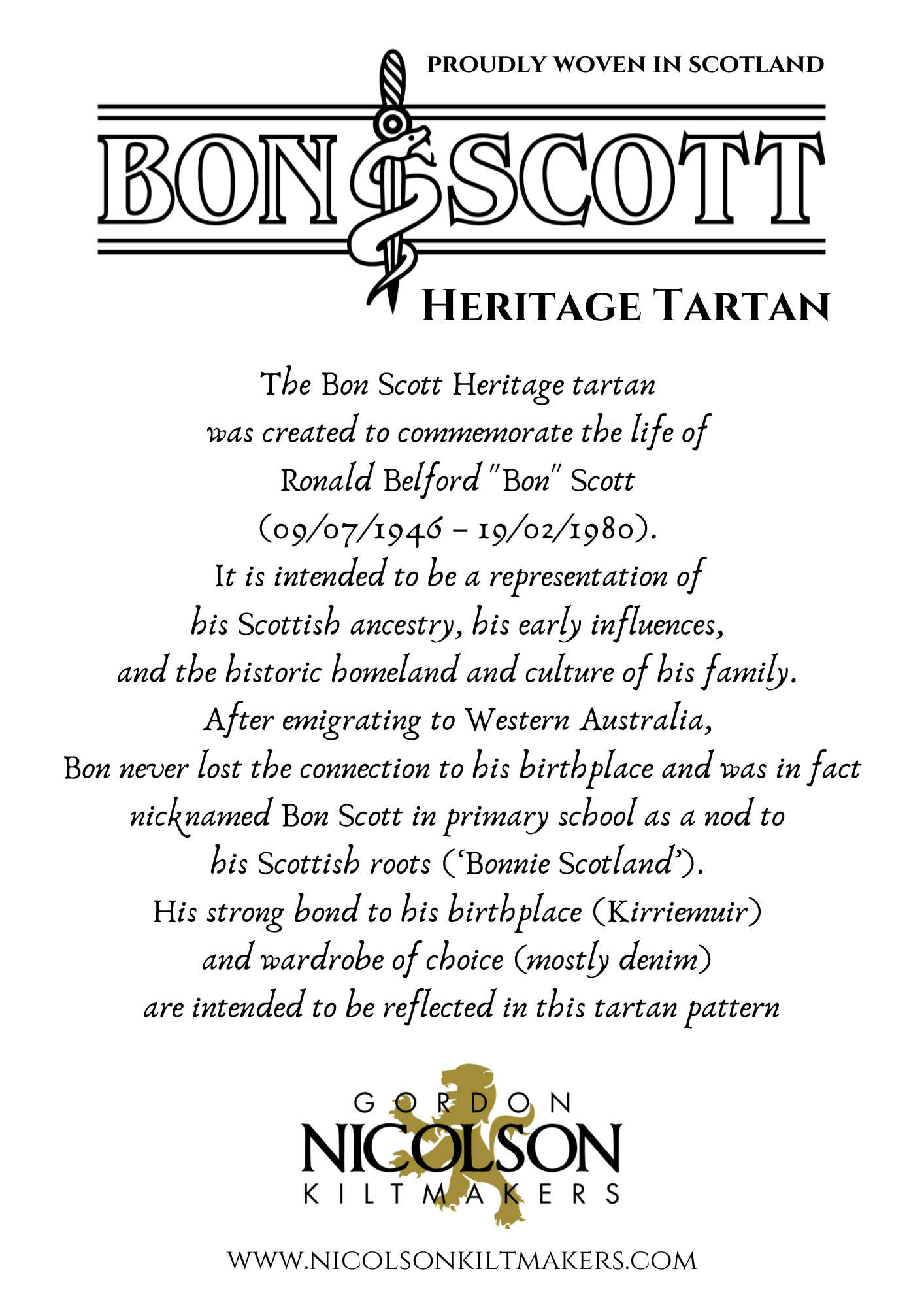 PROUDLY WOVEN IN SCOTLAND

BON SCOTT

HERITAGE TARTAN

The Bon Scott Heritage tartan was created to commemorate the life of Ronald Belford "Bon" Scott (09/07/1946 – 19/02/1980). It is intended to be a representation of his Scottish ancestry, his early influences, and the historic homeland and culture of his family. After emigrating to Western Australia, Bon never lost the connection to his birthplace and was in fact nicknamed Bon Scott in primary school as a nod to his Scottish roots ('Bonnie Scotland'). His strong bond to his birthplace (Kirriemuir) and wardrobe of choice (mostly denim) are intended to be reflected in this tartan pattern

GORDON
NICOLSON
KILTMAKERS

WWW.NICOLSONKILTMAKERS.COM